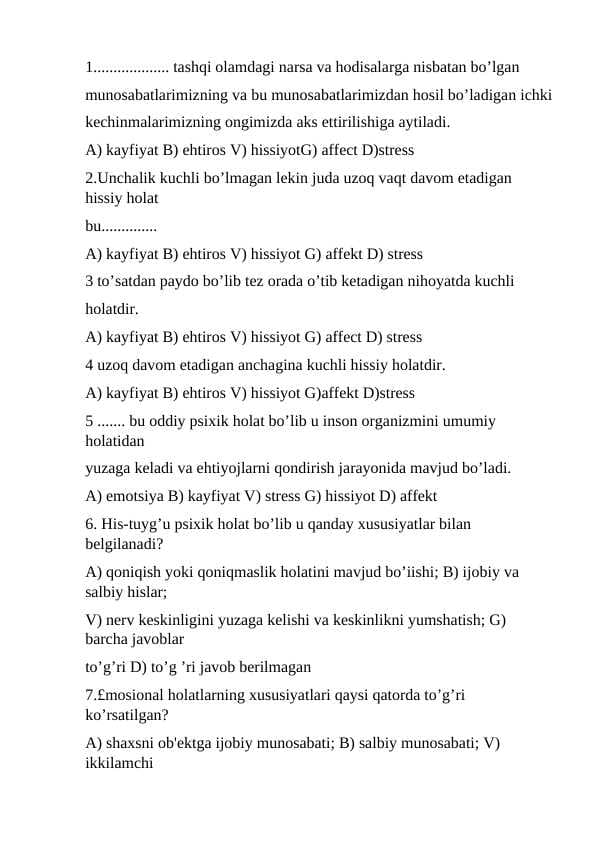 1................... tashqi olamdagi narsa va hodisalarga nisbatan bo’lgan munosabatlarimizning va bu munosabatlarimizdan hosil bo’ladigan ichki kechinmalarimizning ongimizda aks ettirilishiga aytiladi.

A) kayfiyat B) ehtiros V) hissiyotG) affect D)stress

2.Unchalik kuchli bo’lmagan lekin juda uzoq vaqt davom etadigan hissiy holat

bu..............

A) kayfiyat B) ehtiros V) hissiyot G) affekt D) stress

3 to’satdan paydo bo’lib tez orada o’tib ketadigan nihoyatda kuchli holatdir.

A) kayfiyat B) ehtiros V) hissiyot G) affect D) stress

4 uzoq davom etadigan anchagina kuchli hissiy holatdir.

A) kayfiyat B) ehtiros V) hissiyot G)affekt D)stress

5 ....... bu oddiy psixik holat bo’lib u inson organizmini umumiy holatidan

yuzaga keladi va ehtiyojlarni qondirish jarayonida mavjud bo’ladi.

A) emotsiya B) kayfiyat V) stress G) hissiyot D) affekt

6. His-tuyg’u psixik holat bo’lib u qanday xususiyatlar bilan belgilanadi?

A) qoniqish yoki qoniqmaslik holatini mavjud bo’iishi; B) ijobiy va salbiy hislar;

V) nerv keskinligini yuzaga kelishi va keskinlikni yumshatish; G) barcha javoblar

to’g’ri D) to’g ’ri javob berilmagan

7.£mosional holatlarning xususiyatlari qaysi qatorda to’g’ri ko’rsatilgan?

A) shaxsni ob'ektga ijobiy munosabati; B) salbiy munosabati; V) ikkilamchi